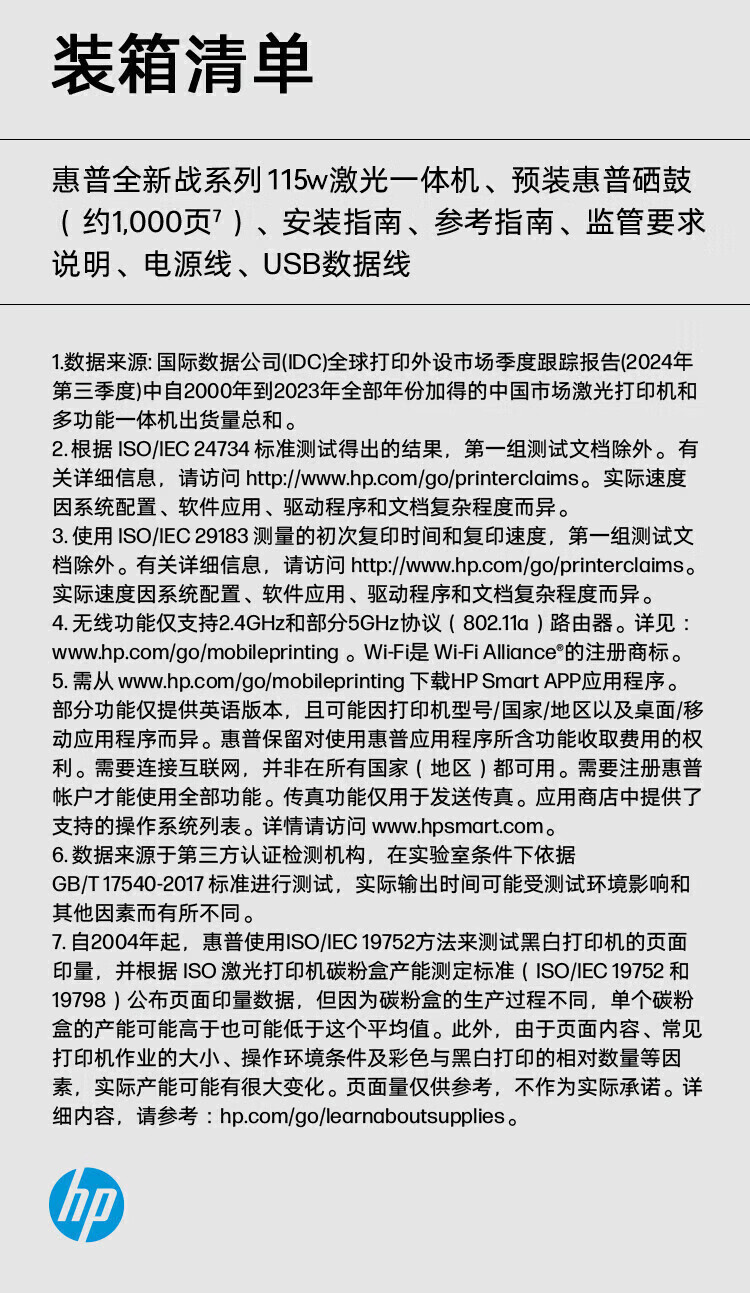 装箱清单

惠普全新战系列 115w激光一体机、预装惠普硒鼓（约1,000页$^7$）、安装指南、参考指南、监管要求说明、电源线、USB数据线

1.数据来源: 国际数据公司(IDC)全球打印外设市场季度跟踪报告(2024年第三季度)中自2000年到2023年全部年份加得的中国市场激光打印机和多功能一体机出货量总和。
2. 根据 ISO/IEC 24734 标准测试得出的结果，第一组测试文档除外。有关详细信息，请访问 http://www.hp.com/go/printerclaims。实际速度因系统配置、软件应用、驱动程序和文档复杂程度而异。
3. 使用 ISO/IEC 29183 测量的初次复印时间和复印速度，第一组测试文档除外。有关详细信息，请访问 http://www.hp.com/go/printerclaims。实际速度因系统配置、软件应用、驱动程序和文档复杂程度而异。
4. 无线功能仅支持2.4GHz和部分5GHz协议（802.11a）路由器。详见：www.hp.com/go/mobileprinting 。Wi-Fi是 Wi-Fi Alliance®的注册商标。
5. 需从 www.hp.com/go/mobileprinting 下载HP Smart APP应用程序。部分功能仅提供英语版本，且可能因打印机型号/国家/地区以及桌面/移动应用程序而异。惠普保留对使用惠普应用程序所含功能收取费用的权利。需要连接互联网，并非在所有国家（地区）都可用。需要注册惠普帐户才能使用全部功能。传真功能仅用于发送传真。应用商店中提供了支持的操作系统列表。详情请访问 www.hpsmart.com。
6. 数据来源于第三方认证检测机构，在实验室条件下依据 GB/T 17540-2017 标准进行测试，实际输出时间可能受测试环境影响和其他因素而有所不同。
7. 自2004年起，惠普使用ISO/IEC 19752方法来测试黑白打印机的页面印量，并根据 ISO 激光打印机碳粉盒产能测定标准（ISO/IEC 19752 和 19798）公布页面印量数据，但因为碳粉盒的生产过程不同，单个碳粉盒的产能可能高于也可能低于这个平均值。此外，由于页面内容、常见打印机作业的大小、操作环境条件及彩色与黑白打印的相对数量等因素，实际产能可能有很大变化。页面量仅供参考，不作为实际承诺。详细内容，请参考：hp.com/go/learnaboutsupplies。

hp